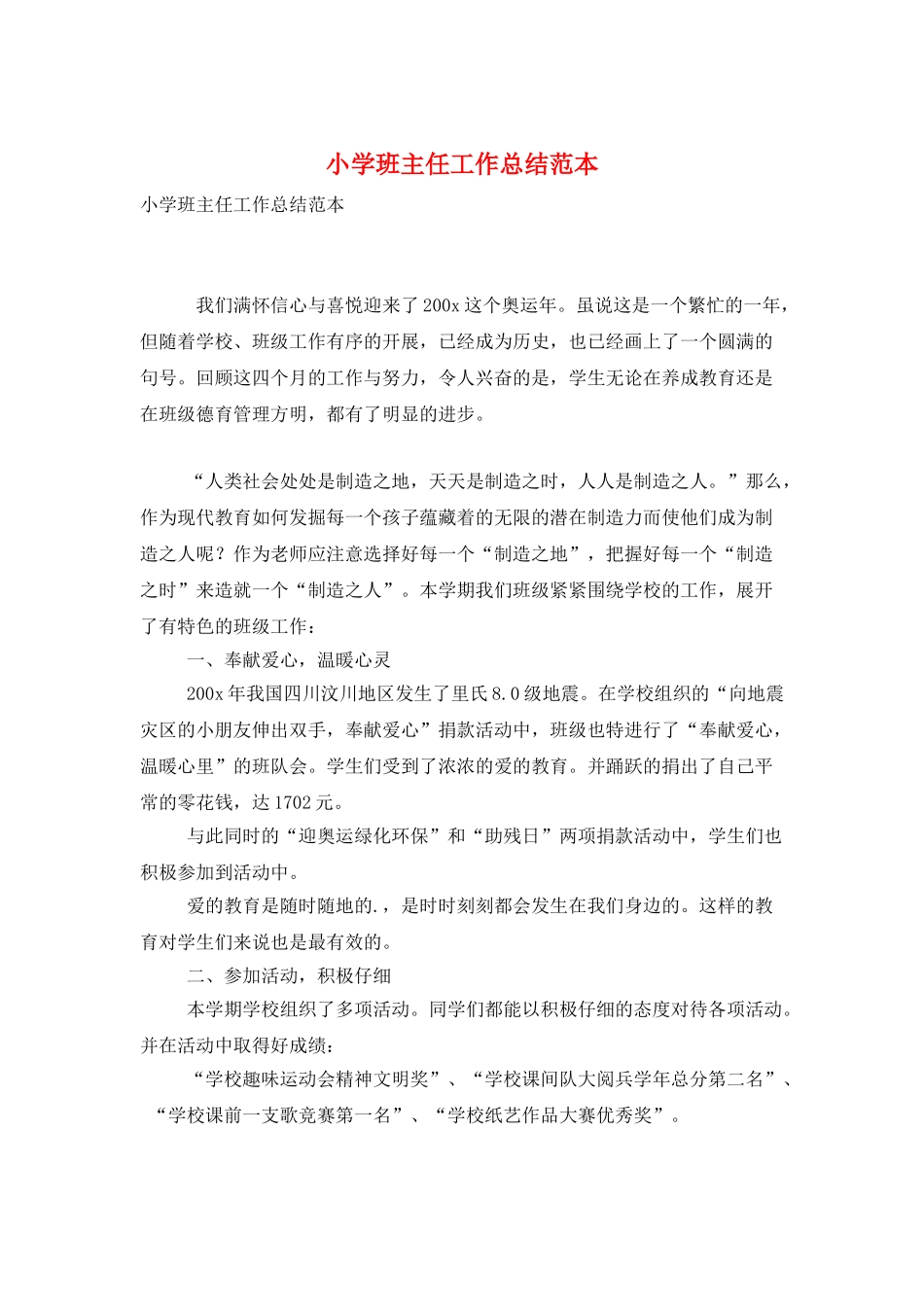 小学班主任工作总结范本

小学班主任工作总结范本

我们满怀信心与喜悦迎来了200x这个奥运年。虽说这是一个繁忙的一年，但随着学校、班级工作有序的开展，已经成为历史，也已经画上了一个圆满的句号。回顾这四个月的工作与努力，令人兴奋的是，学生无论在养成教育还是在班级德育管理方明，都有了明显的进步。

“人类社会处处是制造之地，天天是制造之时，人人是制造之人。”那么，作为现代教育如何发掘每一个孩子蕴藏着的无限的潜在制造力而使他们成为制造之人呢？作为老师应注意选择好每一个“制造之地”，把握好每一个“制造之时”来造就一个“制造之人”。本学期我们班级紧紧围绕学校的工作，展开了有特色的班级工作：

一、奉献爱心，温暖心灵

200x年我国四川汶川地区发生了里氏8.0级地震。在学校组织的“向地震灾区的小朋友伸出双手，奉献爱心”捐款活动中，班级也特进行了“奉献爱心，温暖心里”的班队会。学生们受到了浓浓的爱的教育。并踊跃的捐出了自己平常的零花钱，达1702元。

与此同时的“迎奥运绿化环保”和“助残日”两项捐款活动中，学生们也积极参加到活动中。

爱的教育是随时随地的.，是时时刻刻都会发生在我们身边的。这样的教育对学生们来说也是最有效的。

二、参加活动，积极仔细

本学期学校组织了多项活动。同学们都能以积极仔细的态度对待各项活动。并在活动中取得好成绩：

“学校趣味运动会精神文明奖”、“学校课间队大阅兵学年总分第二名”、“学校课前一支歌竞赛第一名”、“学校纸艺作品大赛优秀奖”。